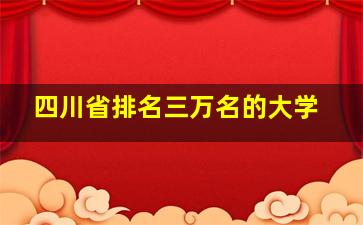 四川省排名三万名的大学